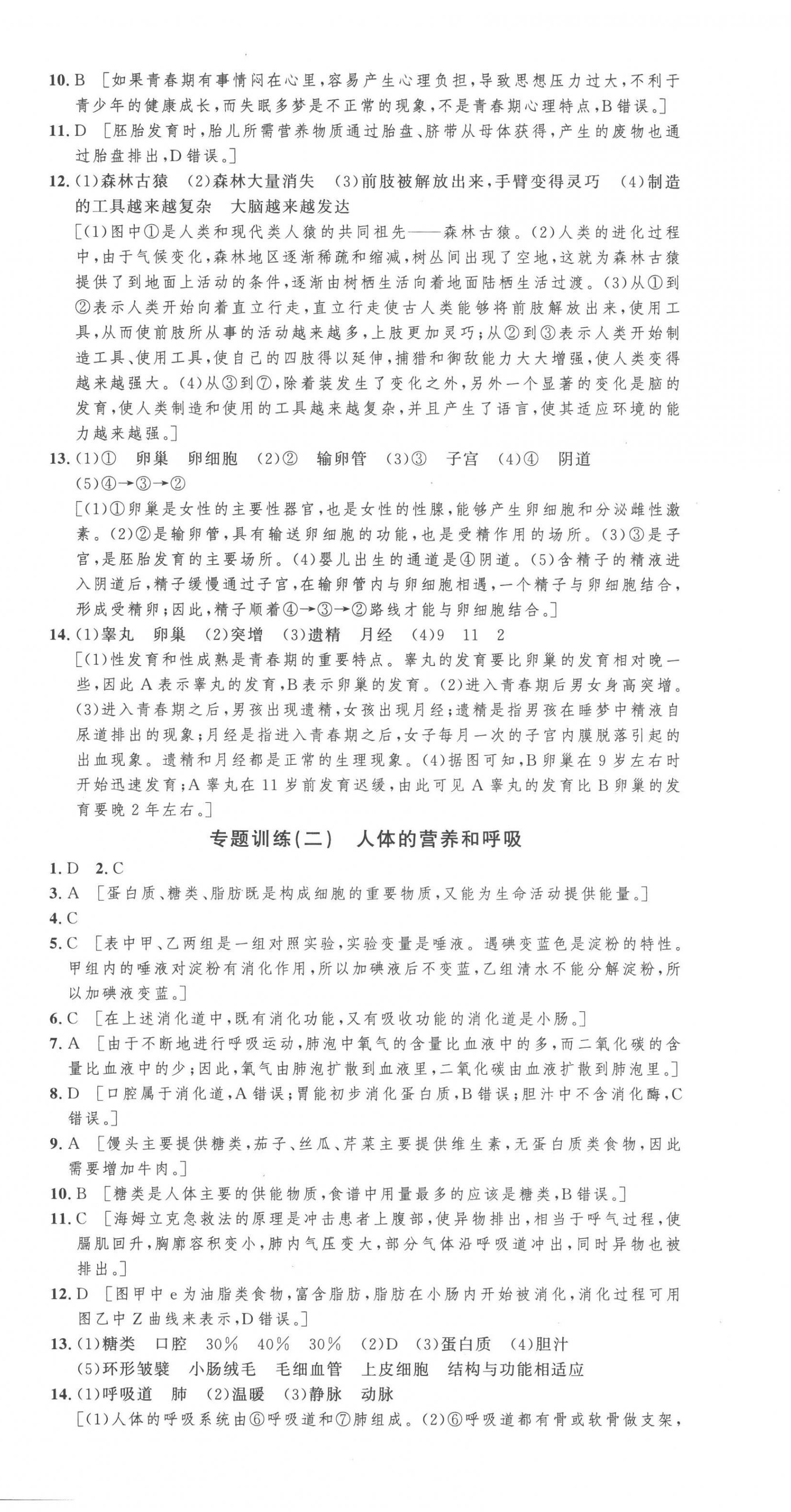 10. B ［如果青春期有事情闷在心里，容易产生心理负担，导致思想压力过大，不利于青少年的健康成长，而失眠多梦是不正常的现象，不是青春期心理特点，B错误。］

11. D ［胚胎发育时，胎儿所需营养物质通过胎盘、脐带从母体获得，产生的废物也通过胎盘排出，D错误。］

12. (1)森林古猿　(2)森林大量消失　(3)前肢被解放出来，手臂变得灵巧　(4)制造的工具越来越复杂　大脑越来越发达

［(1)图中①是人类和现代类人猿的共同祖先——森林古猿。(2)人类的进化过程中，由于气候变化，森林地区逐渐稀疏和缩减，树丛间出现了空地，这就为森林古猿提供了到地面上活动的条件，逐渐由树栖生活向着地面陆栖生活过渡。(3)从①到②表示人类开始向着直立行走，直立行走使古人类能够将前肢解放出来，使用工具，从而使前肢所从事的活动越来越多，上肢更加灵巧；从②到③表示人类开始制造工具、使用工具，使自己的四肢得以延伸，捕猎和御敌能力大大增强，使人类变得越来越强大。(4)从③到⑦，除着装发生了变化之外，另外一个显著的变化是脑的发育，使人类制造和使用的工具越来越复杂，并且产生了语言，使其适应环境的能力越来越强。］

13. (1)①　卵巢　卵细胞　(2)②　输卵管　(3)③　子宫　(4)④　阴道
(5)④→③→②

［(1)①卵巢是女性的主要性器官，也是女性的性腺，能够产生卵细胞和分泌雌性激素。(2)②是输卵管，具有输送卵细胞的功能，也是受精作用的场所。(3)③是子宫，是胚胎发育的主要场所。(4)婴儿出生的通道是④阴道。(5)含精子的精液进入阴道后，精子缓慢通过子宫，在输卵管内与卵细胞相遇，一个精子与卵细胞结合，形成受精卵；因此，精子顺着④→③→②路线才能与卵细胞结合。］

14. (1)睾丸　卵巢　(2)突增　(3)遗精　月经　(4)9　11　2

［(1)性发育和性成熟是青春期的重要特点。睾丸的发育要比卵巢的发育相对晚一些，因此A表示睾丸的发育，B表示卵巢的发育。(2)进入青春期后男女身高突增。(3)进入青春期之后，男孩出现遗精，女孩出现月经；遗精是指男孩在睡梦中精液自尿道排出的现象；月经是指进入青春期之后，女子每月一次的子宫内膜脱落引起的出血现象。遗精和月经都是正常的生理现象。(4)据图可知，B卵巢在9岁左右时开始迅速发育；A睾丸在11岁前发育迟缓，由此可见A睾丸的发育比B卵巢的发育要晚2年左右。］

专题训练(二)　人体的营养和呼吸

1. D　2. C

3. A ［蛋白质、糖类、脂肪既是构成细胞的重要物质，又能为生命活动提供能量。］

4. C

5. C ［表中甲、乙两组是一组对照实验，实验变量是唾液。遇碘变蓝色是淀粉的特性。甲组内的唾液对淀粉有消化作用，所以加碘液后不变蓝，乙组清水不能分解淀粉，所以加碘液变蓝。］

6. C ［在上述消化道中，既有消化功能，又有吸收功能的消化道是小肠。］

7. A ［由于不断地进行呼吸运动，肺泡中氧气的含量比血液中的多，而二氧化碳的含量比血液中的少；因此，氧气由肺泡扩散到血液里，二氧化碳由血液扩散到肺泡里。］

8. D ［口腔属于消化道，A错误；胃能初步消化蛋白质，B错误；胆汁中不含消化酶，C错误。］

9. A ［馒头主要提供糖类，茄子、丝瓜、芹菜主要提供维生素，无蛋白质类食物，因此需要增加牛肉。］

10. B ［糖类是人体主要的供能物质，食谱中用量最多的应该是糖类，B错误。］

11. C ［海姆立克急救法的原理是冲击患者上腹部，使异物排出，相当于呼气过程，使膈肌回升，胸廓容积变小，肺内气压变大，部分气体沿呼吸道冲出，同时异物也被排出。］

12. D ［图甲中e为油脂类食物，富含脂肪，脂肪在小肠内开始被消化，消化过程可用图乙中Z曲线来表示，D错误。］

13. (1)糖类　口腔　30%　40%　30%　(2)D　(3)蛋白质　(4)胆汁
(5)环形皱襞　小肠绒毛　毛细血管　上皮细胞　结构与功能相适应

14. (1)呼吸道　肺　(2)温暖　(3)静脉　动脉

［(1)人体的呼吸系统由⑥呼吸道和⑦肺组成。(2)⑥呼吸道都有骨或软骨做支架，